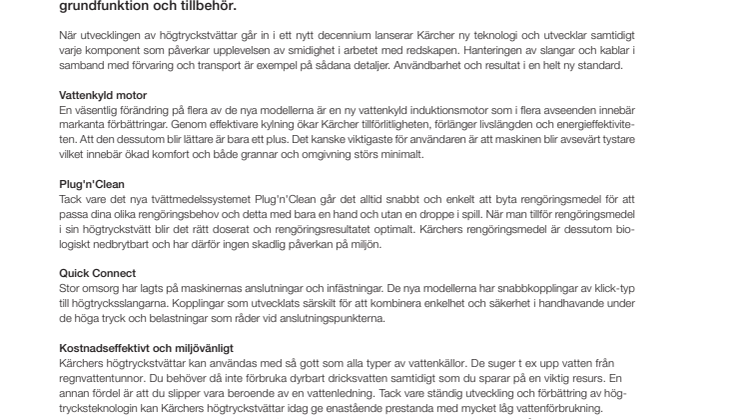 grundfunktion och tillbehör.

När utvecklingen av högtryckstvättar går in i ett nytt decennium lanserar Kärcher ny teknologi och utvecklar samtidigt varje komponent som påverkar upplevelsen av smidighet i arbetet med redskapen. Hanteringen av slangar och kablar i samband med förvaring och transport är exempel på sådana detaljer. Användbarhet och resultat i en helt ny standard.

Vattenkyld motor
En väsentlig förändring på flera av de nya modellerna är en ny vattenkyld induktionsmotor som i flera avseenden innebär markanta förbättringar. Genom effektivare kylning ökar Kärcher tillförlitligheten, förlänger livslängden och energieffektiviteten. Att den dessutom blir lättare är bara ett plus. Det kanske viktigaste för användaren är att maskinen blir avsevärt tystare vilket innebär ökad komfort och både grannar och omgivning störs minimalt.

Plug'n'Clean
Tack vare det nya tvättmedelssystemet Plug'n'Clean går det alltid snabbt och enkelt att byta rengöringsmedel för att passa dina olika rengöringsbehov och detta med bara en hand och utan en droppe i spill. När man tillför rengöringsmedel i sin högtryckstvätt blir det rätt doserat och rengöringsresultatet optimalt. Kärchers rengöringsmedel är dessutom biologiskt nedbrytbart och har därför ingen skadlig påverkan på miljön.

Quick Connect
Stor omsorg har lagts på maskinernas anslutningar och infästningar. De nya modellerna har snabbkopplingar av klick-typ till högtrycksslangarna. Kopplingar som utvecklats särskilt för att kombinera enkelhet och säkerhet i handhavande under de höga tryck och belastningar som råder vid anslutningspunkterna.

Kostnadseffektivt och miljövänligt
Kärchers högtryckstvättar kan användas med så gott som alla typer av vattenkällor. De suger t ex upp vatten från regnvattentunnor. Du behöver då inte förbruka dyrbart dricksvatten samtidigt som du sparar på en viktig resurs. En annan fördel är att du slipper vara beroende av en vattenledning. Tack vare ständig utveckling och förbättring av högtrycksteknologin kan Kärchers högtryckstvättar idag ge enastående prestanda med mycket låg vattenförbrukning.